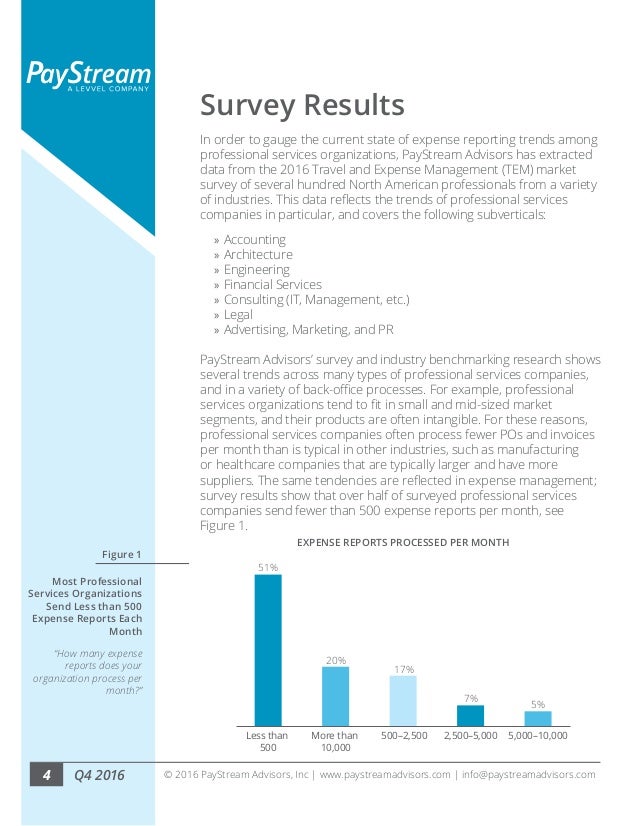 PayStream
A LEVVEL COMPANY

Survey Results

In order to gauge the current state of expense reporting trends among professional services organizations, PayStream Advisors has extracted data from the 2016 Travel and Expense Management (TEM) market survey of several hundred North American professionals from a variety of industries. This data reflects the trends of professional services companies in particular, and covers the following subverticals:

» Accounting
» Architecture
» Engineering
» Financial Services
» Consulting (IT, Management, etc.)
» Legal
» Advertising, Marketing, and PR

PayStream Advisors' survey and industry benchmarking research shows several trends across many types of professional services companies, and in a variety of back-office processes. For example, professional services organizations tend to fit in small and mid-sized market segments, and their products are often intangible. For these reasons, professional services companies often process fewer POs and invoices per month than is typical in other industries, such as manufacturing or healthcare companies that are typically larger and have more suppliers. The same tendencies are reflected in expense management; survey results show that over half of surveyed professional services companies send fewer than 500 expense reports per month, see Figure 1.

Figure 1

Most Professional Services Organizations Send Less than 500 Expense Reports Each Month

"How many expense reports does your organization process per month?"

EXPENSE REPORTS PROCESSED PER MONTH

51%
20%
17%
7%
5%

Less than 500
More than 10,000
500–2,500
2,500–5,000
5,000–10,000

4 Q4 2016 © 2016 PayStream Advisors, Inc | www.paystreamadvisors.com | info@paystreamadvisors.com